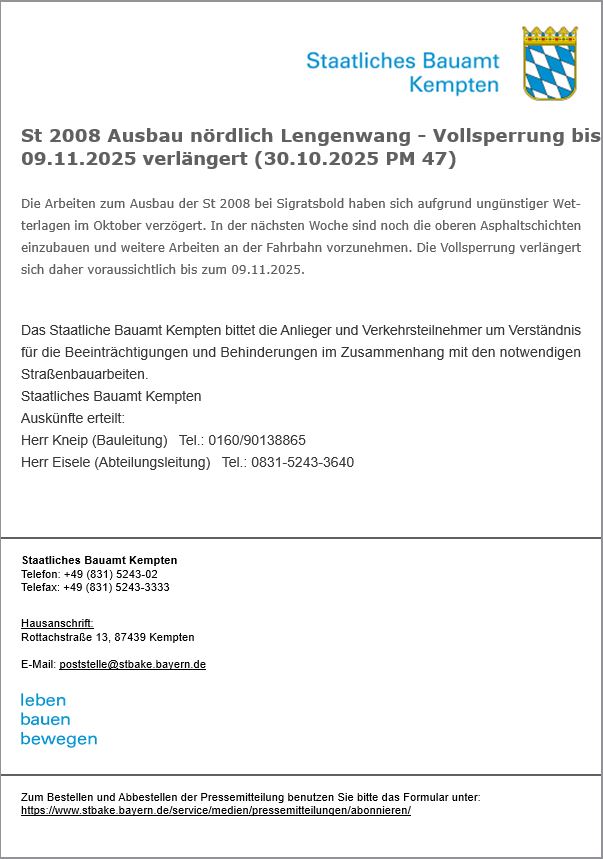 Staatliches Bauamt Kempten

St 2008 Ausbau nördlich Lengenwang - Vollsperrung bis 09.11.2025 verlängert (30.10.2025 PM 47)

Die Arbeiten zum Ausbau der St 2008 bei Sigratsbold haben sich aufgrund ungünstiger Wetterlagen im Oktober verzögert. In der nächsten Woche sind noch die oberen Asphaltschichten einzubauen und weitere Arbeiten an der Fahrbahn vorzunehmen. Die Vollsperrung verlängert sich daher voraussichtlich bis zum 09.11.2025.

Das Staatliche Bauamt Kempten bittet die Anlieger und Verkehrsteilnehmer um Verständnis für die Beeinträchtigungen und Behinderungen im Zusammenhang mit den notwendigen Straßenbauarbeiten.
Staatliches Bauamt Kempten
Auskünfte erteilt:
Herr Kneip (Bauleitung) Tel.: 0160/90138865
Herr Eisele (Abteilungsleitung) Tel.: 0831-5243-3640

Staatliches Bauamt Kempten
Telefon: +49 (831) 5243-02
Telefax: +49 (831) 5243-3333

Hausanschrift:
Rottachstraße 13, 87439 Kempten

E-Mail: poststelle@stbake.bayern.de

leben
bauen
bewegen

Zum Bestellen und Abbestellen der Pressemitteilung benutzen Sie bitte das Formular unter:
https://www.stbake.bayern.de/service/medien/pressemitteilungen/abonnieren/